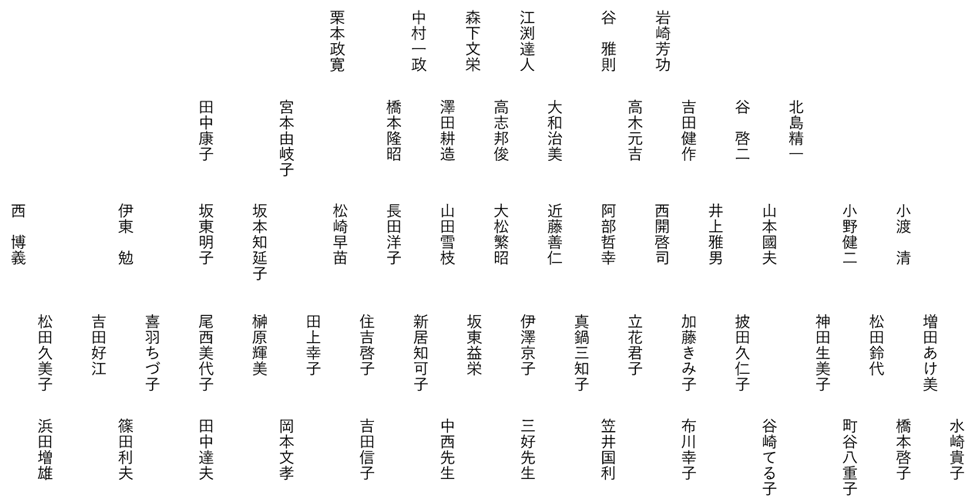 岩崎芳功
谷　雅則
江渕達人
森下文栄
中村一政
栗本政寛

北島精一
谷　啓二
吉田健作
高木元吉
大和治美
高志邦俊
澤田耕造
橋本隆昭
宮本由岐子
田中康子

小渡　清
小野健二
山本國夫
井上雅男
西開啓司
阿部哲幸
近藤善仁
大松繁昭
山田雪枝
長田洋子
松崎早苗
坂本知延子
坂東明子
伊東　勉
西　博義

増田あけ美
松田鈴代
神田生美子
披田久仁子
加藤きみ子
立花君子
真鍋三知子
伊澤京子
坂東益栄
新居知可子
住吉啓子
田上幸子
榊原輝美
尾西美代子
喜羽ちづ子
吉田好江
松田久美子

水崎貴子
橋本啓子
町谷八重子
谷崎てる子
布川幸子
笠井国利
三好先生
中西先生
吉田信子
岡本文孝
田中達夫
篠田利夫
浜田増雄